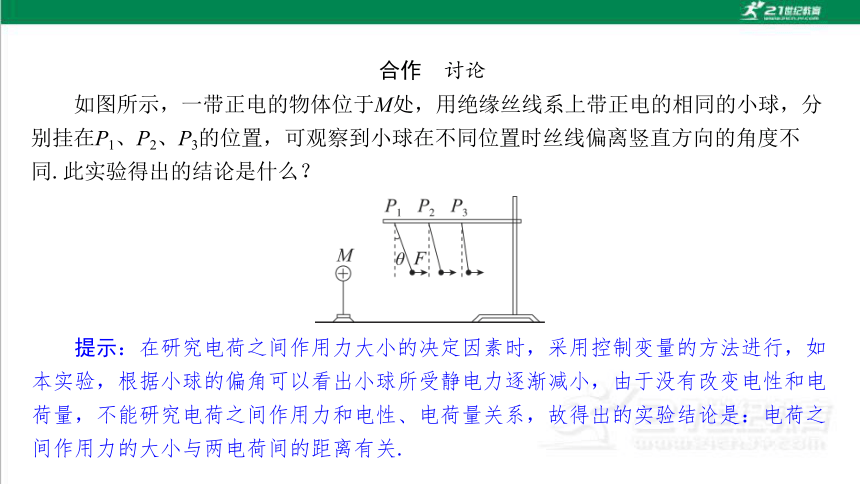 21世纪教育

合作　讨论

如图所示，一带正电的物体位于$M$处，用绝缘丝线系上带正电的相同的小球，分别挂在$P_1$、$P_2$、$P_3$的位置，可观察到小球在不同位置时丝线偏离竖直方向的角度不同. 此实验得出的结论是什么？

$P_1$ $P_2$ $P_3$

$M$

$\theta$ $F$

提示：在研究电荷之间作用力大小的决定因素时，采用控制变量的方法进行，如本实验，根据小球的偏角可以看出小球所受静电力逐渐减小，由于没有改变电性和电荷量，不能研究电荷之间作用力和电性、电荷量关系，故得出的实验结论是：电荷之间作用力的大小与两电荷间的距离有关.